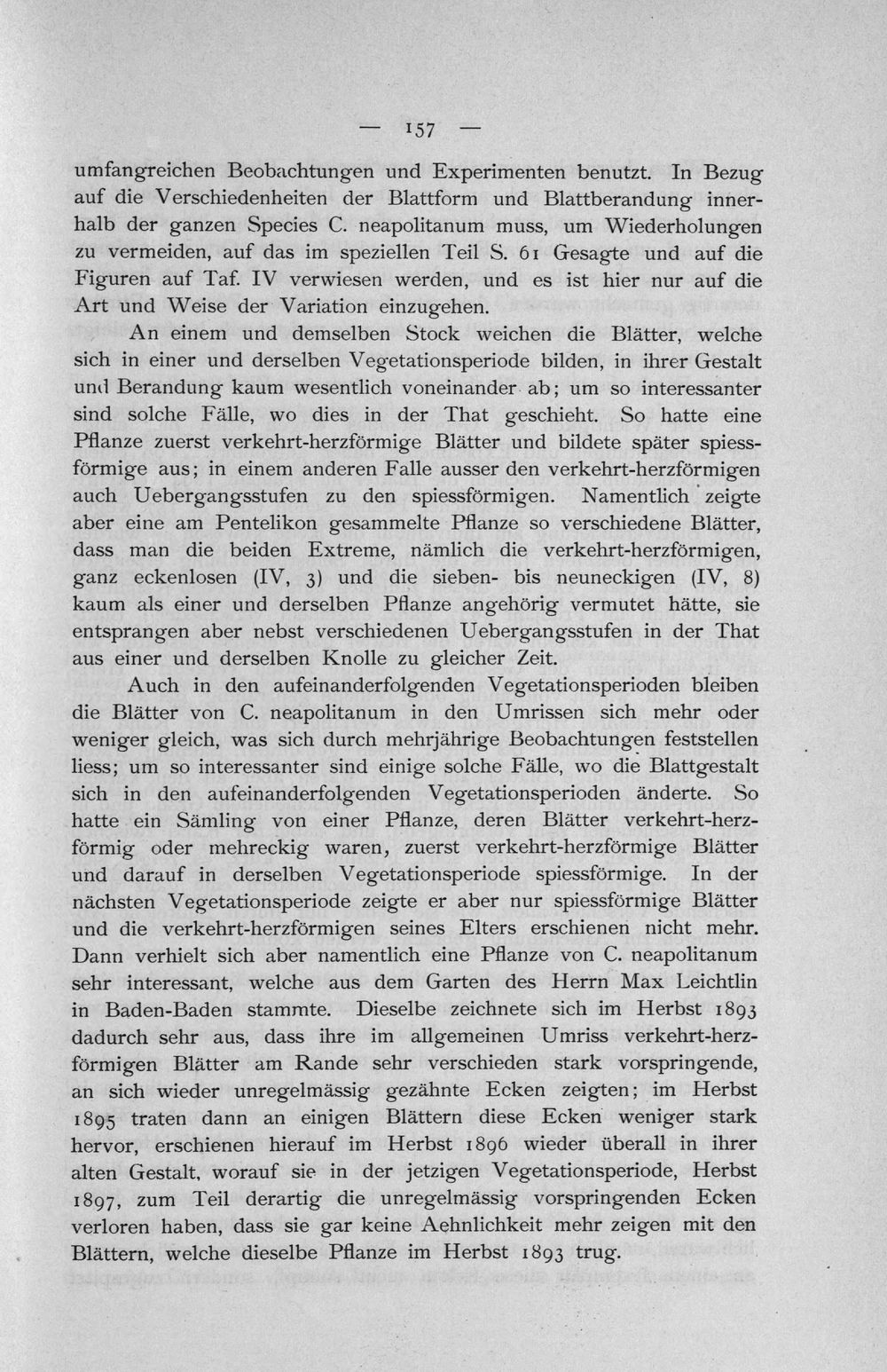 — 157 —

umfangreichen Beobachtungen und Experimenten benutzt. In Bezug auf die Verschiedenheiten der Blattform und Blattberandung innerhalb der ganzen Species C. neapolitanum muss, um Wiederholungen zu vermeiden, auf das im speziellen Teil S. 61 Gesagte und auf die Figuren auf Taf. IV verwiesen werden, und es ist hier nur auf die Art und Weise der Variation einzugehen.

An einem und demselben Stock weichen die Blätter, welche sich in einer und derselben Vegetationsperiode bilden, in ihrer Gestalt und Berandung kaum wesentlich voneinander ab; um so interessanter sind solche Fälle, wo dies in der That geschieht. So hatte eine Pflanze zuerst verkehrt-herzförmige Blätter und bildete später spiessförmige aus; in einem anderen Falle ausser den verkehrt-herzförmigen auch Uebergangsstufen zu den spiessförmigen. Namentlich zeigte aber eine am Pentelikon gesammelte Pflanze so verschiedene Blätter, dass man die beiden Extreme, nämlich die verkehrt-herzförmigen, ganz eckenlosen (IV, 3) und die sieben- bis neuneckigen (IV, 8) kaum als einer und derselben Pflanze angehörig vermutet hätte, sie entsprangen aber nebst verschiedenen Uebergangsstufen in der That aus einer und derselben Knolle zu gleicher Zeit.

Auch in den aufeinanderfolgenden Vegetationsperioden bleiben die Blätter von C. neapolitanum in den Umrissen sich mehr oder weniger gleich, was sich durch mehrjährige Beobachtungen feststellen liess; um so interessanter sind einige solche Fälle, wo die Blattgestalt sich in den aufeinanderfolgenden Vegetationsperioden änderte. So hatte ein Sämling von einer Pflanze, deren Blätter verkehrt-herzförmig oder mehreckig waren, zuerst verkehrt-herzförmige Blätter und darauf in derselben Vegetationsperiode spiessförmige. In der nächsten Vegetationsperiode zeigte er aber nur spiessförmige Blätter und die verkehrt-herzförmigen seines Elters erschienen nicht mehr. Dann verhielt sich aber namentlich eine Pflanze von C. neapolitanum sehr interessant, welche aus dem Garten des Herrn Max Leichtlin in Baden-Baden stammte. Dieselbe zeichnete sich im Herbst 1893 dadurch sehr aus, dass ihre im allgemeinen Umriss verkehrt-herzförmigen Blätter am Rande sehr verschieden stark vorspringende, an sich wieder unregelmässig gezähnte Ecken zeigten; im Herbst 1895 traten dann an einigen Blättern diese Ecken weniger stark hervor, erschienen hierauf im Herbst 1896 wieder überall in ihrer alten Gestalt, worauf sie in der jetzigen Vegetationsperiode, Herbst 1897, zum Teil derartig die unregelmässig vorspringenden Ecken verloren haben, dass sie gar keine Aehnlichkeit mehr zeigen mit den Blättern, welche dieselbe Pflanze im Herbst 1893 trug.